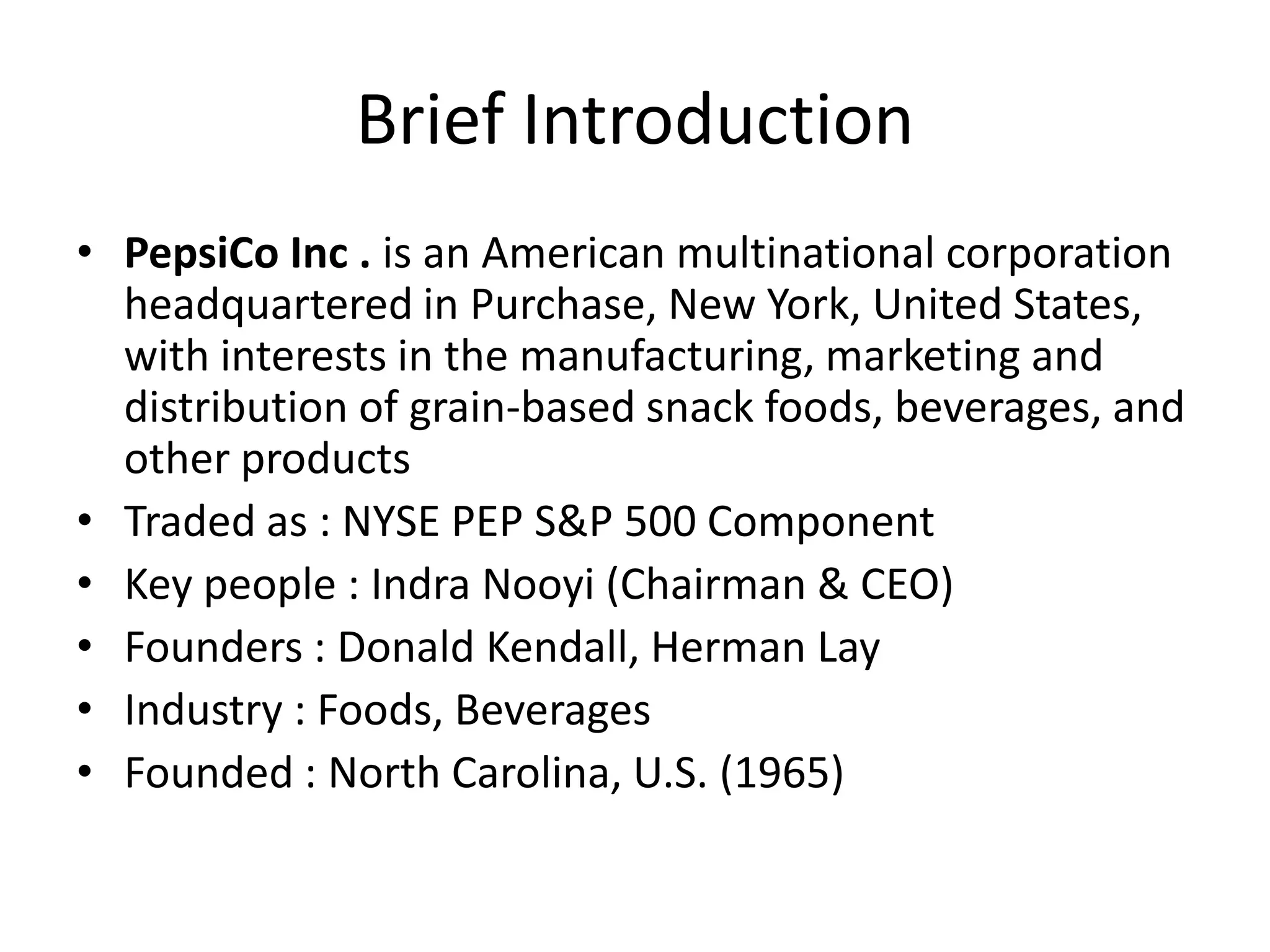 Brief Introduction

• PepsiCo Inc . is an American multinational corporation headquartered in Purchase, New York, United States, with interests in the manufacturing, marketing and distribution of grain-based snack foods, beverages, and other products
• Traded as : NYSE PEP S&P 500 Component
• Key people : Indra Nooyi (Chairman & CEO)
• Founders : Donald Kendall, Herman Lay
• Industry : Foods, Beverages
• Founded : North Carolina, U.S. (1965)